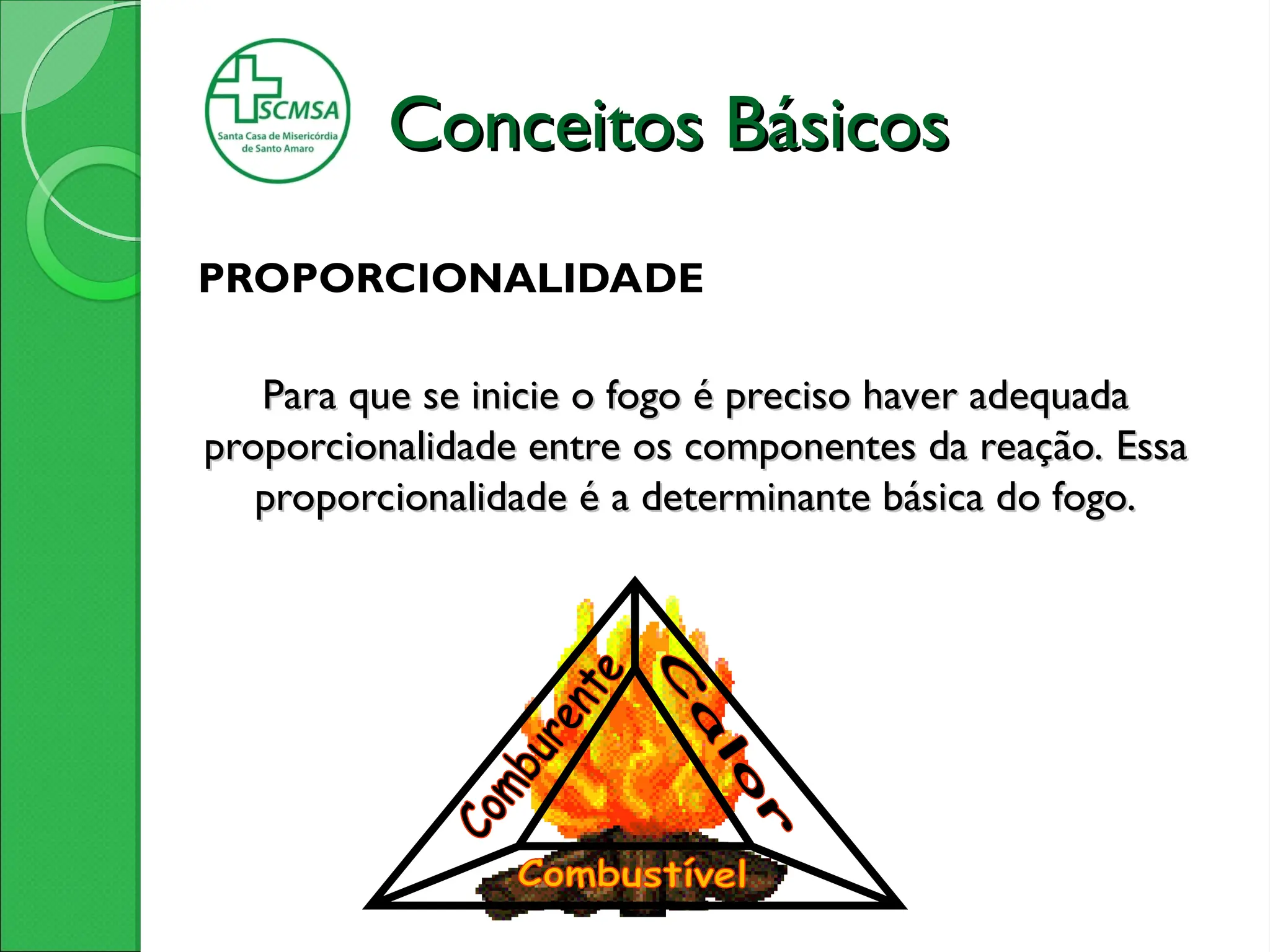 SCMSA
Santa Casa de Misericórdia de Santo Amaro

Conceitos Básicos

PROPORCIONALIDADE

Para que se inicie o fogo é preciso haver adequada proporcionalidade entre os componentes da reação. Essa proporcionalidade é a determinante básica do fogo.

Comburente
Calor
Combustível